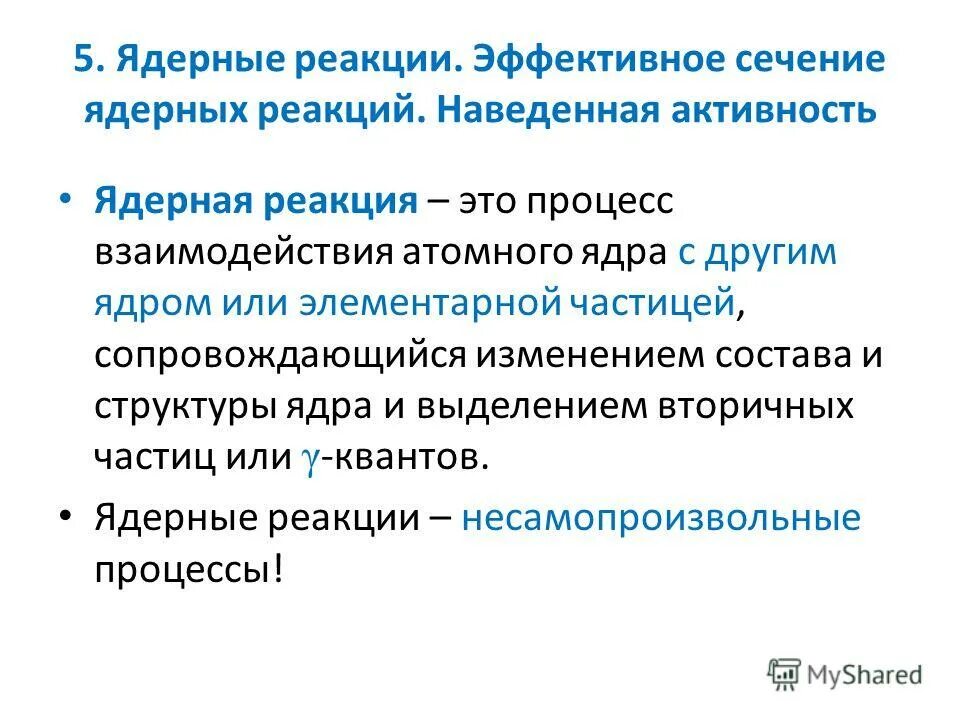 5. Ядерные реакции. Эффективное сечение ядерных реакций. Наведенная активность

• Ядерная реакция – это процесс взаимодействия атомного ядра с другим ядром или элементарной частицей, сопровождающийся изменением состава и структуры ядра и выделением вторичных частиц или $\gamma$-квантов.

• Ядерные реакции – несамопроизвольные процессы!

MyShared